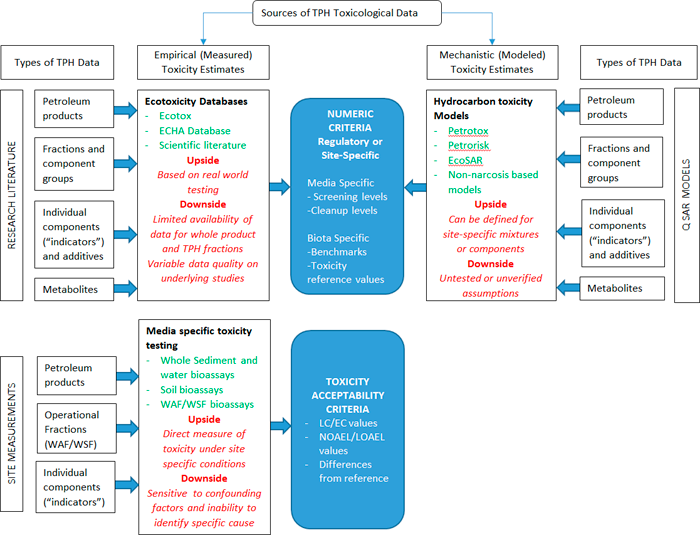 Sources of TPH Toxicological Data

Types of TPH Data

Empirical (Measured) Toxicity Estimates

Mechanistic (Modeled) Toxicity Estimates

Types of TPH Data

RESEARCH LITERATURE

Petroleum products

Fractions and component groups

Individual components ("indicators") and additives

Metabolites

Ecotoxicity Databases
- Ecotox
- ECHA Database
- Scientific literature
Upside
Based on real world testing
Downside
Limited availability of data for whole product and TPH fractions
Variable data quality on underlying studies

NUMERIC CRITERIA
Regulatory or Site-Specific

Media Specific
- Screening levels
-Cleanup levels

Biota Specific
-Benchmarks
-Toxicity reference values

Hydrocarbon toxicity Models
- Petrotox
- Petrorisk
- EcoSAR
- Non-narcosis based models
Upside
Can be defined for site-specific mixtures or components
Downside
Untested or unverified assumptions

Petroleum products

Fractions and component groups

Individual components ("indicators") and additives

Metabolites

Q SAR MODELS

SITE MEASUREMENTS

Petroleum products

Operational Fractions (WAF/WSF)

Individual components ("indicators")

Media specific toxicity testing
- Whole Sediment and water bioassays
- Soil bioassays
- WAF/WSF bioassays
Upside
Direct measure of toxicity under site specific conditions
Downside
Sensitive to confounding factors and inability to identify specific cause

TOXICITY ACCEPTABILITY CRITERIA
- LC/EC values
- NOAEL/LOAEL values
- Differences from reference